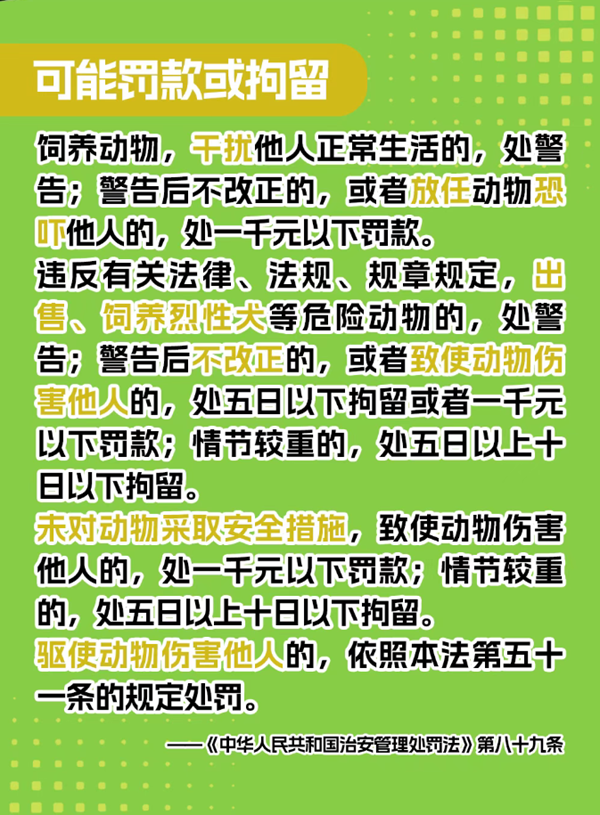 可能罚款或拘留

饲养动物，干扰他人正常生活的，处警告；警告后不改正的，或者放任动物恐吓他人的，处一千元以下罚款。

违反有关法律、法规、规章规定，出售、饲养烈性犬等危险动物的，处警告；警告后不改正的，或者致使动物伤害他人的，处五日以下拘留或者一千元以下罚款；情节较重的，处五日以上十日以下拘留。

未对动物采取安全措施，致使动物伤害他人的，处一千元以下罚款；情节较重的，处五日以上十日以下拘留。

驱使动物伤害他人的，依照本法第五十一条的规定处罚。

——《中华人民共和国治安管理处罚法》第八十九条